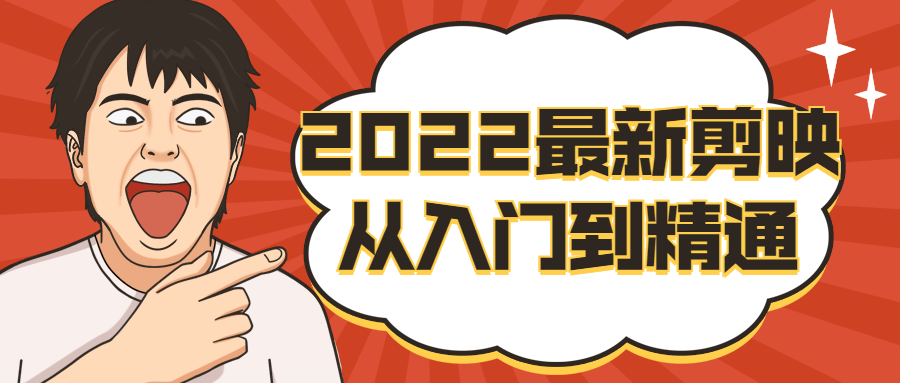 2022最新剪映
从入门到精通